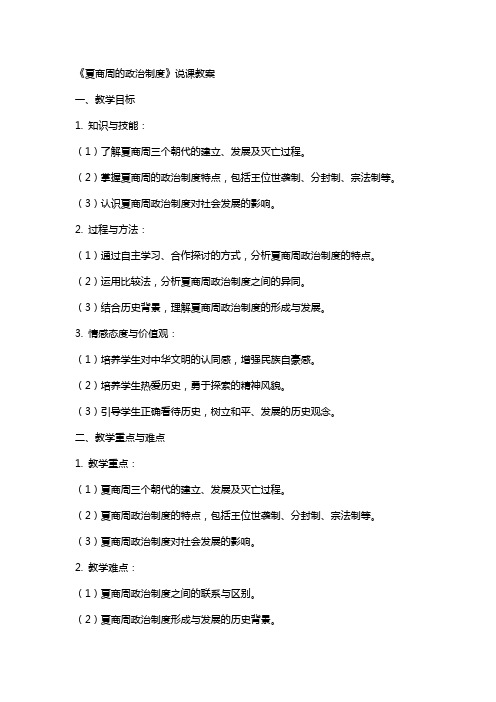 《夏商周的政治制度》说课教案

一、教学目标

1. 知识与技能：

（1）了解夏商周三个朝代的建立、发展及灭亡过程。

（2）掌握夏商周的政治制度特点，包括王位世袭制、分封制、宗法制等。

（3）认识夏商周政治制度对社会发展的影响。

2. 过程与方法：

（1）通过自主学习、合作探讨的方式，分析夏商周政治制度的特点。

（2）运用比较法，分析夏商周政治制度之间的异同。

（3）结合历史背景，理解夏商周政治制度的形成与发展。

3. 情感态度与价值观：

（1）培养学生对中华文明的认同感，增强民族自豪感。

（2）培养学生热爱历史，勇于探索的精神风貌。

（3）引导学生正确看待历史，树立和平、发展的历史观念。

二、教学重点与难点

1. 教学重点：

（1）夏商周三个朝代的建立、发展及灭亡过程。

（2）夏商周政治制度的特点，包括王位世袭制、分封制、宗法制等。

（3）夏商周政治制度对社会发展的影响。

2. 教学难点：

（1）夏商周政治制度之间的联系与区别。

（2）夏商周政治制度形成与发展的历史背景。